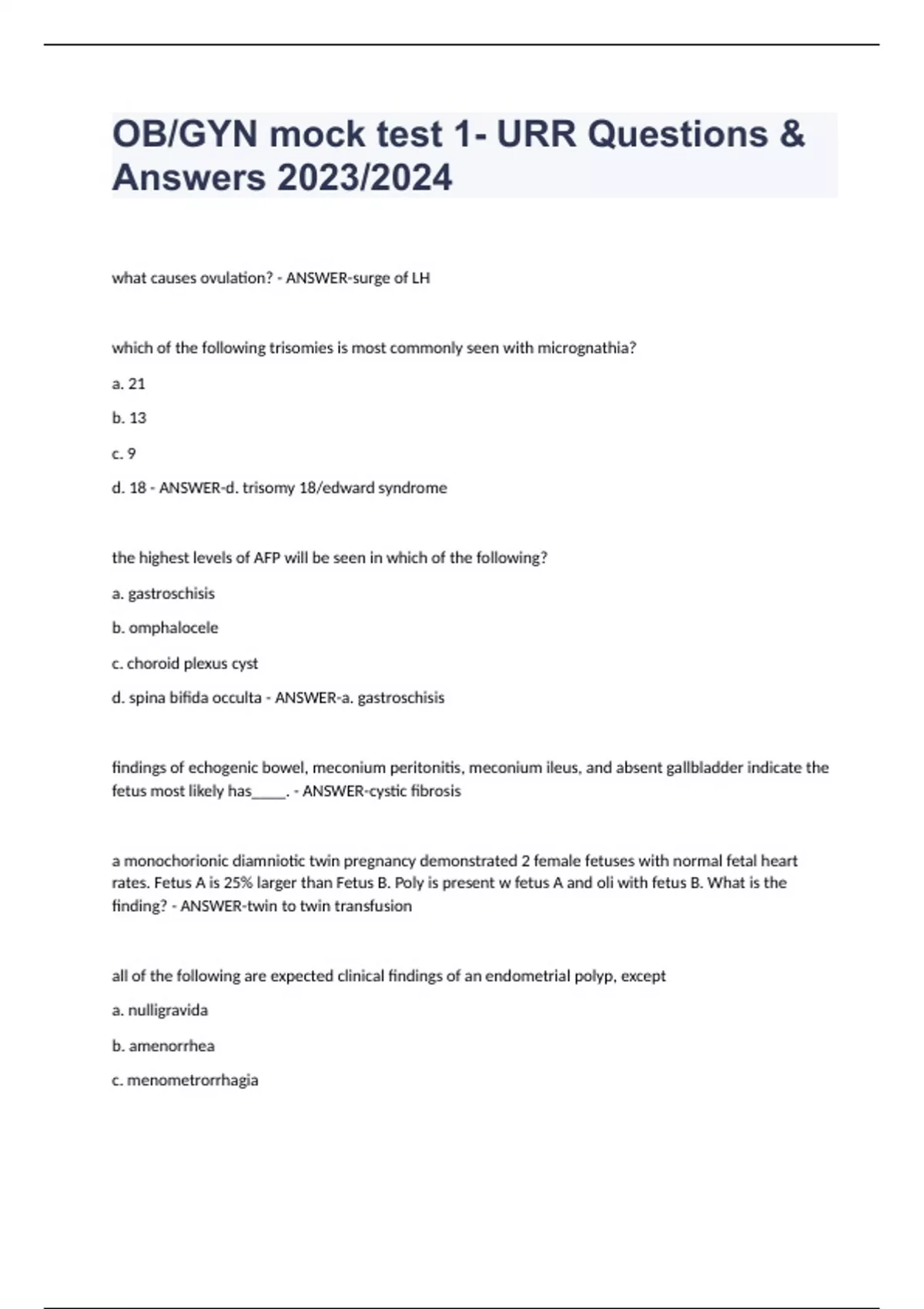 OB/GYN mock test 1- URR Questions & Answers 2023/2024

what causes ovulation? - ANSWER-surge of LH

which of the following trisomies is most commonly seen with micrognathia?

a. 21

b. 13

c. 9

d. 18 - ANSWER-d. trisomy 18/edward syndrome

the highest levels of AFP will be seen in which of the following?

a. gastroschisis

b. omphalocele

c. choroid plexus cyst

d. spina bifida occulta - ANSWER-a. gastroschisis

findings of echogenic bowel, meconium peritonitis, meconium ileus, and absent gallbladder indicate the fetus most likely has_____. - ANSWER-cystic fibrosis

a monochorionic diamniotic twin pregnancy demonstrated 2 female fetuses with normal fetal heart rates. Fetus A is 25% larger than Fetus B. Poly is present w fetus A and oli with fetus B. What is the finding? - ANSWER-twin to twin transfusion

all of the following are expected clinical findings of an endometrial polyp, except

a. nulligravida

b. amenorrhea

c. menometrorrhagia